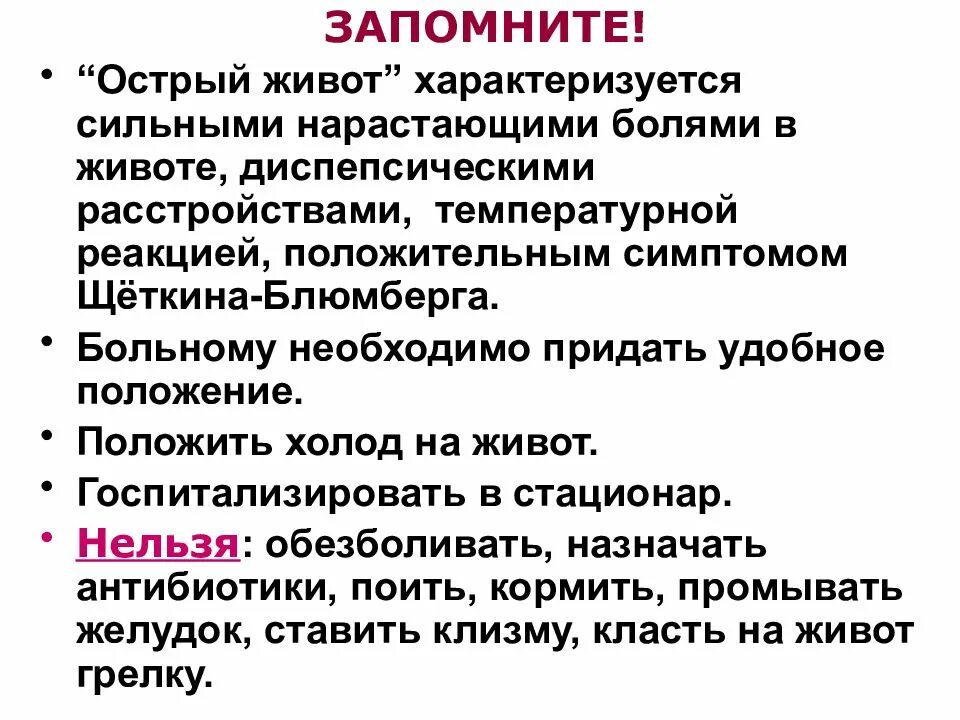 ЗАПОМНИТЕ!

• “Острый живот” характеризуется сильными нарастающими болями в животе, диспепсическими расстройствами, температурной реакцией, положительным симптомом Щёткина-Блюмберга.

• Больному необходимо придать удобное положение.

• Положить холод на живот.

• Госпитализировать в стационар.

• Нельзя: обезболивать, назначать антибиотики, поить, кормить, промывать желудок, ставить клизму, класть на живот грелку.